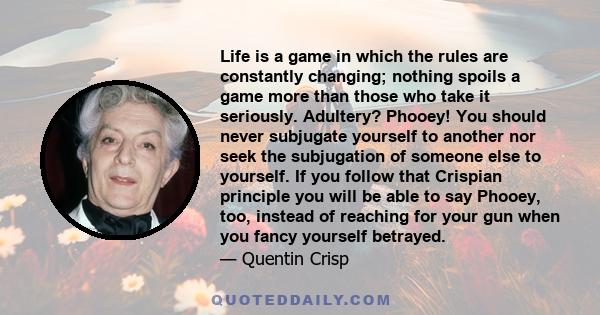 Life is a game in which the rules are constantly changing; nothing spoils a game more than those who take it seriously. Adultery? Phooey! You should never subjugate yourself to another nor seek the subjugation of someone else to yourself. If you follow that Crispian principle you will be able to say Phooey, too, instead of reaching for your gun when you fancy yourself betrayed.
— Quentin Crisp

QUOTEDDAILY.COM